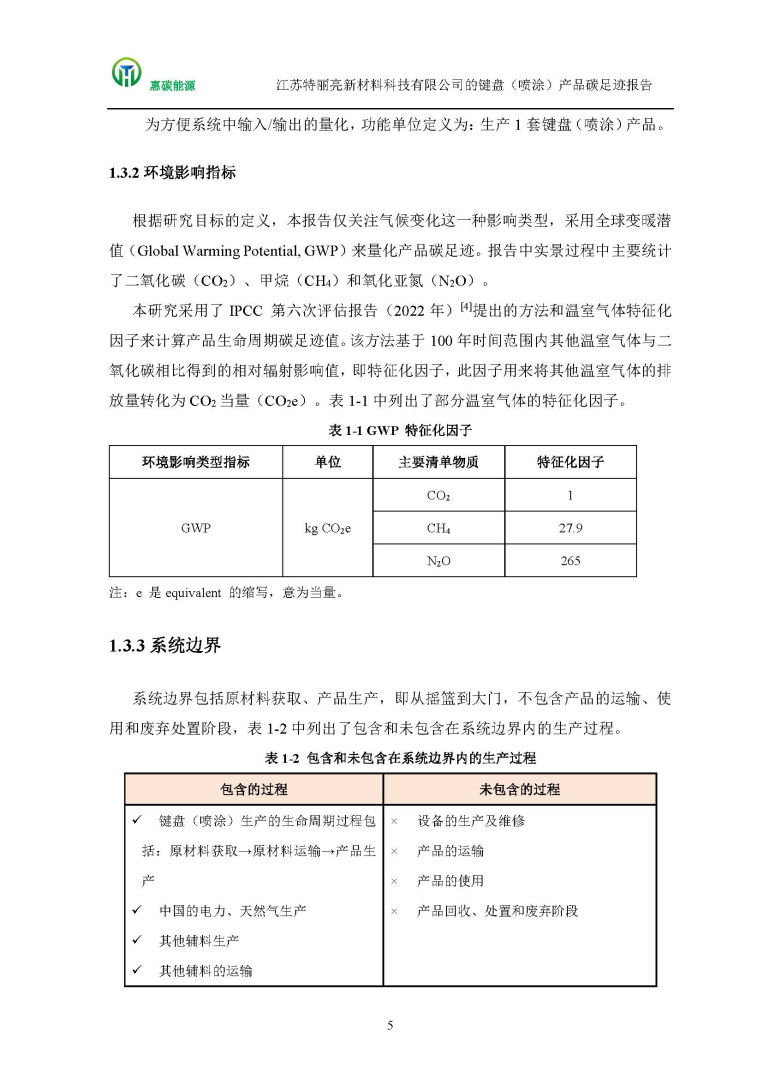 惠碳能源　江苏特丽亮新材料科技有限公司的键盘（喷涂）产品碳足迹报告

为方便系统中输入/输出的量化，功能单位定义为：生产 1 套键盘（喷涂）产品。

1.3.2 环境影响指标

根据研究目标的定义，本报告仅关注气候变化这一种影响类型，采用全球变暖潜值（Global Warming Potential, GWP）来量化产品碳足迹。报告中实景过程中主要统计了二氧化碳（$CO_2$）、甲烷（$CH_4$）和氧化亚氮（$N_2O$）。

本研究采用了 IPCC 第六次评估报告（2022 年）$^{[4]}$提出的方法和温室气体特征化因子来计算产品生命周期碳足迹值。该方法基于 100 年时间范围内其他温室气体与二氧化碳相比得到的相对辐射影响值，即特征化因子，此因子用来将其他温室气体的排放量转化为 $CO_2$ 当量（$CO_2e$）。表 1-1 中列出了部分温室气体的特征化因子。

表 1-1 GWP 特征化因子

| 环境影响类型指标 | 单位 | 主要清单物质 | 特征化因子 |
|---|---|---|---|
| GWP | kg $CO_2e$ | $CO_2$ | 1 |
| | | $CH_4$ | 27.9 |
| | | $N_2O$ | 265 |

注：e 是 equivalent 的缩写，意为当量。

1.3.3 系统边界

系统边界包括原材料获取、产品生产，即从摇篮到大门，不包含产品的运输、使用和废弃处置阶段，表 1-2 中列出了包含和未包含在系统边界内的生产过程。

表 1-2 包含和未包含在系统边界内的生产过程

| 包含的过程 | 未包含的过程 |
|---|---|
| ✓ 键盘（喷涂）生产的生命周期过程包括：原材料获取→原材料运输→产品生产 | × 设备的生产及维修 |
| ✓ 中国的电力、天然气生产 | × 产品的运输 |
| ✓ 其他辅料生产 | × 产品的使用 |
| ✓ 其他辅料的运输 | × 产品回收、处置和废弃阶段 |

5